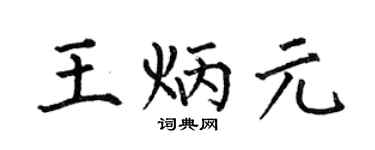 王炳元

词典网